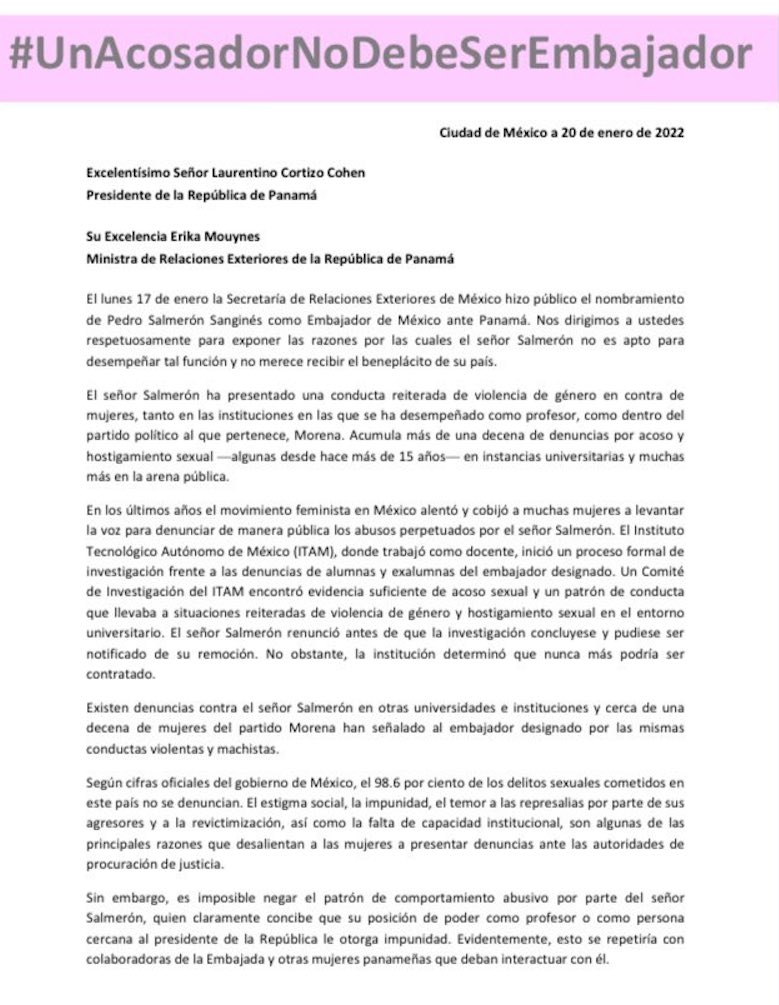 #UnAcosadorNoDebeSerEmbajador

Ciudad de México a 20 de enero de 2022

Excelentísimo Señor Laurentino Cortizo Cohen
Presidente de la República de Panamá

Su Excelencia Erika Mouynes
Ministra de Relaciones Exteriores de la República de Panamá

El lunes 17 de enero la Secretaría de Relaciones Exteriores de México hizo público el nombramiento de Pedro Salmerón Sanginés como Embajador de México ante Panamá. Nos dirigimos a ustedes respetuosamente para exponer las razones por las cuales el señor Salmerón no es apto para desempeñar tal función y no merece recibir el beneplácito de su país.

El señor Salmerón ha presentado una conducta reiterada de violencia de género en contra de mujeres, tanto en las instituciones en las que se ha desempeñado como profesor, como dentro del partido político al que pertenece, Morena. Acumula más de una decena de denuncias por acoso y hostigamiento sexual —algunas desde hace más de 15 años— en instancias universitarias y muchas más en la arena pública.

En los últimos años el movimiento feminista en México alentó y cobijó a muchas mujeres a levantar la voz para denunciar de manera pública los abusos perpetuados por el señor Salmerón. El Instituto Tecnológico Autónomo de México (ITAM), donde trabajó como docente, inició un proceso formal de investigación frente a las denuncias de alumnas y exalumnas del embajador designado. Un Comité de Investigación del ITAM encontró evidencia suficiente de acoso sexual y un patrón de conducta que llevaba a situaciones reiteradas de violencia de género y hostigamiento sexual en el entorno universitario. El señor Salmerón renunció antes de que la investigación concluyese y pudiese ser notificado de su remoción. No obstante, la institución determinó que nunca más podría ser contratado.

Existen denuncias contra el señor Salmerón en otras universidades e instituciones y cerca de una decena de mujeres del partido Morena han señalado al embajador designado por las mismas conductas violentas y machistas.

Según cifras oficiales del gobierno de México, el 98.6 por ciento de los delitos sexuales cometidos en este país no se denuncian. El estigma social, la impunidad, el temor a las represalias por parte de sus agresores y a la revictimización, así como la falta de capacidad institucional, son algunas de las principales razones que desalientan a las mujeres a presentar denuncias ante las autoridades de procuración de justicia.

Sin embargo, es imposible negar el patrón de comportamiento abusivo por parte del señor Salmerón, quien claramente concibe que su posición de poder como profesor o como persona cercana al presidente de la República le otorga impunidad. Evidentemente, esto se repetiría con colaboradoras de la Embajada y otras mujeres panameñas que deban interactuar con él.